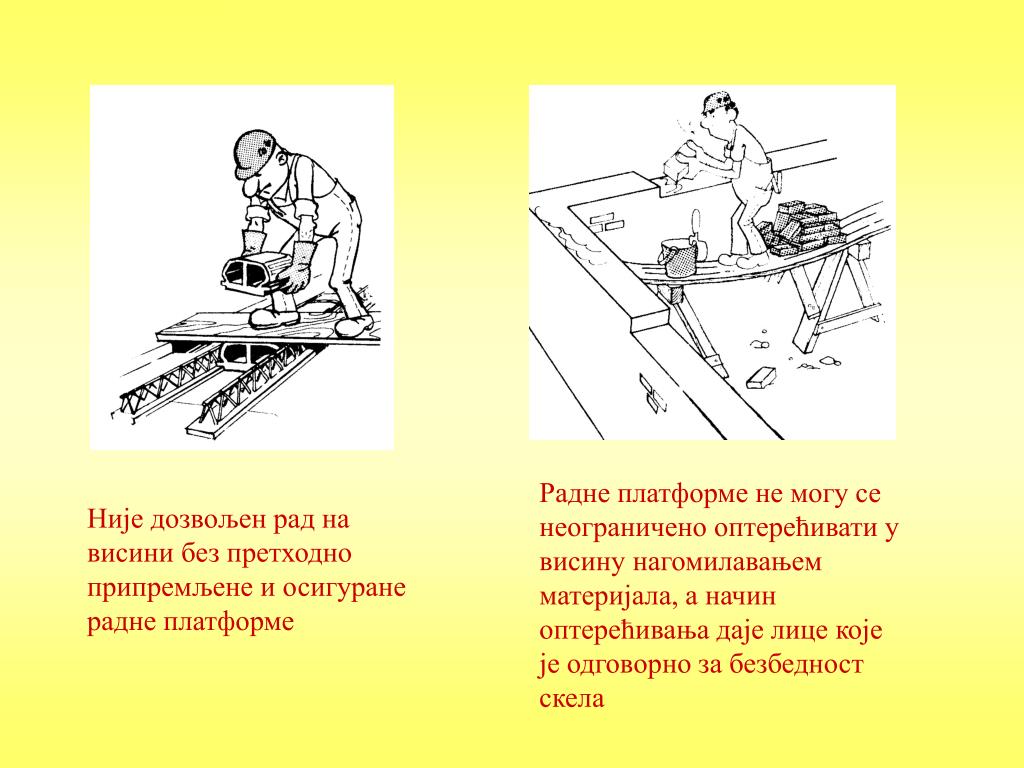 Није дозвољен рад на висини без претходно припремљене и осигуране радне платформе

Радне платформе не могу се неограничено оптерећивати у висину нагомилавањем материјала, а начин оптерећивања даје лице које је одговорно за безбедност скела